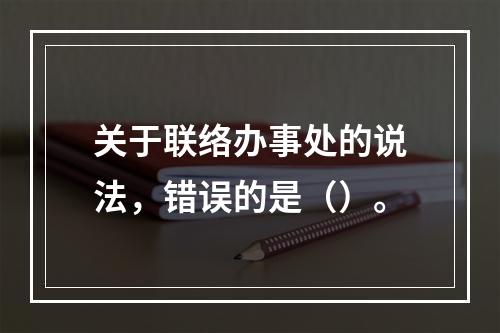 关于联络办事处的说法，错误的是（）。